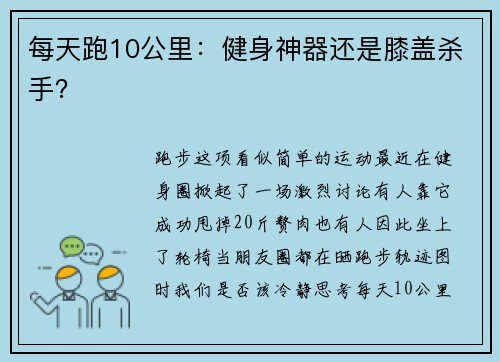 每天跑10公里：健身神器还是膝盖杀手？

跑步这项看似简单的运动最近在健身圈掀起了一场激烈讨论有人靠它成功甩掉20斤赘肉也有人因此坐上了轮椅当朋友圈都在晒跑步轨迹图时我们是否该冷静思考每天10公里